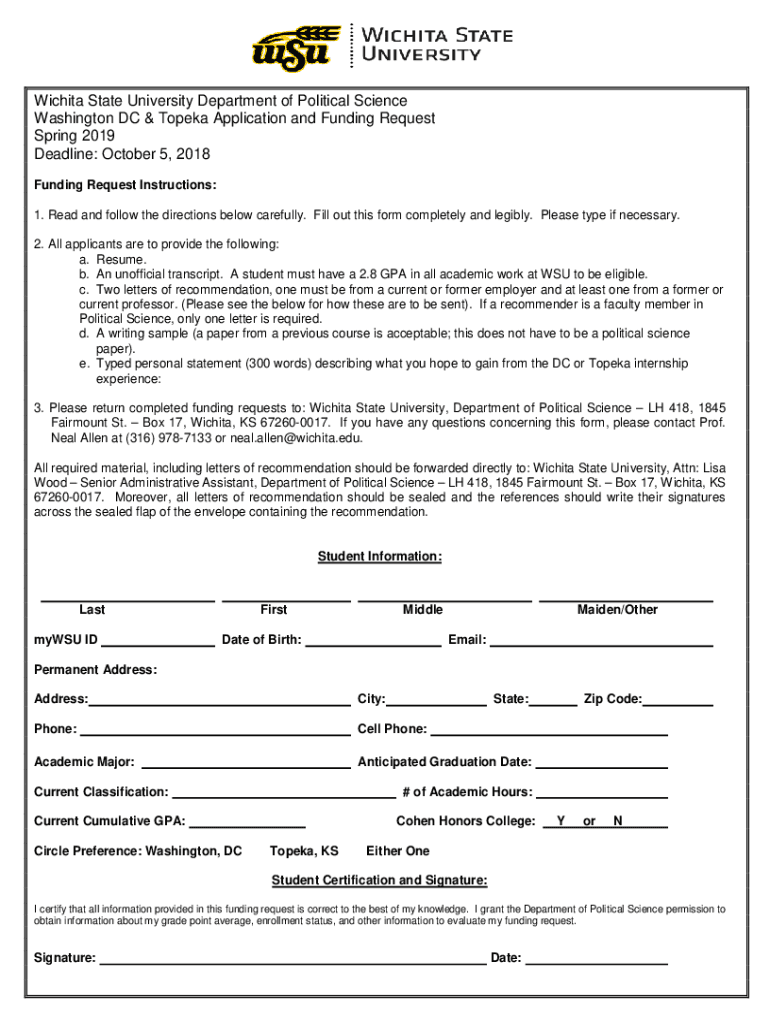 WSU WICHITA STATE UNIVERSITY

Wichita State University Department of Political Science
Washington DC & Topeka Application and Funding Request
Spring 2019
Deadline: October 5, 2018

Funding Request Instructions:

1. Read and follow the directions below carefully. Fill out this form completely and legibly. Please type if necessary.

2. All applicants are to provide the following:
a. Resume.
b. An unofficial transcript. A student must have a 2.8 GPA in all academic work at WSU to be eligible.
c. Two letters of recommendation, one must be from a current or former employer and at least one from a former or current professor. (Please see the below for how these are to be sent). If a recommender is a faculty member in Political Science, only one letter is required.
d. A writing sample (a paper from a previous course is acceptable; this does not have to be a political science paper).
e. Typed personal statement (300 words) describing what you hope to gain from the DC or Topeka internship experience:

3. Please return completed funding requests to: Wichita State University, Department of Political Science – LH 418, 1845 Fairmount St. – Box 17, Wichita, KS 67260-0017. If you have any questions concerning this form, please contact Prof. Neal Allen at (316) 978-7133 or neal.allen@wichita.edu.

All required material, including letters of recommendation should be forwarded directly to: Wichita State University, Attn: Lisa Wood – Senior Administrative Assistant, Department of Political Science – LH 418, 1845 Fairmount St. – Box 17, Wichita, KS 67260-0017. Moreover, all letters of recommendation should be sealed and the references should write their signatures across the sealed flap of the envelope containing the recommendation.

Student Information:

Last First Middle Maiden/Other

myWSU ID Date of Birth: Email:

Permanent Address:

Address: City: State: Zip Code:

Phone: Cell Phone:

Academic Major: Anticipated Graduation Date:

Current Classification: # of Academic Hours:

Current Cumulative GPA: Cohen Honors College: Y or N

Circle Preference: Washington, DC Topeka, KS Either One

Student Certification and Signature:

I certify that all information provided in this funding request is correct to the best of my knowledge. I grant the Department of Political Science permission to obtain information about my grade point average, enrollment status, and other information to evaluate my funding request.

Signature: Date: